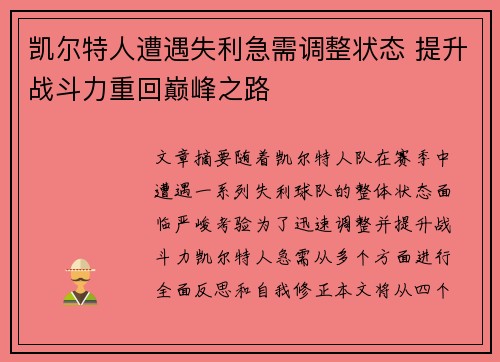 凯尔特人遭遇失利急需调整状态 提升战斗力重回巅峰之路

文章摘要随着凯尔特人队在赛季中遭遇一系列失利球队的整体状态面临严峻考验为了迅速调整并提升战斗力凯尔特人急需从多个方面进行全面反思和自我修正本文将从四个